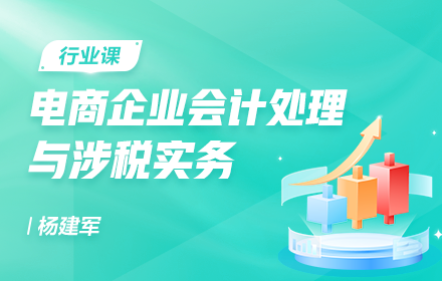 行业课

电商企业会计处理与涉税实务

/ 杨建军